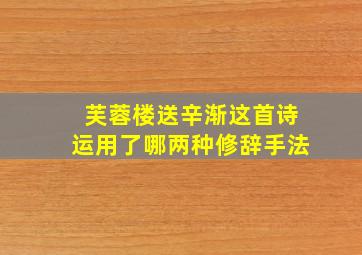 芙蓉楼送辛渐这首诗
运用了哪两种修辞手法